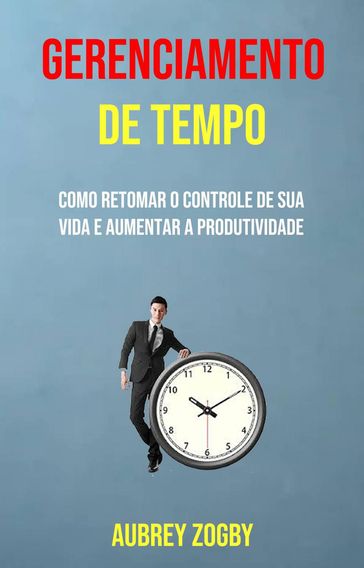 GERENCIAMENTO
DE TEMPO

COMO RETOMAR O CONTROLE DE SUA VIDA E AUMENTAR A PRODUTIVIDADE

12
1
2
3
4
5
6
7
8
9
10
11

AUBREY ZOGBY